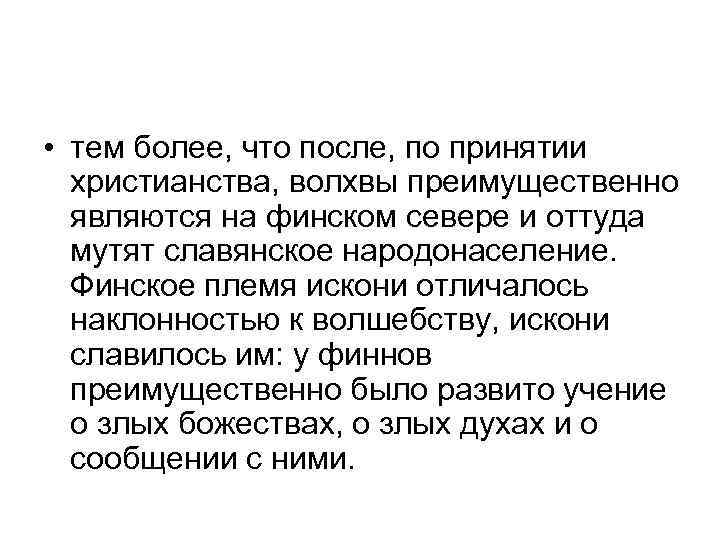 • тем более, что после, по принятии христианства, волхвы преимущественно являются на финском севере и оттуда мутят славянское народонаселение. Финское племя искони отличалось наклонностью к волшебству, искони славилось им: у финнов преимущественно было развито учение о злых божествах, о злых духах и о сообщении с ними.